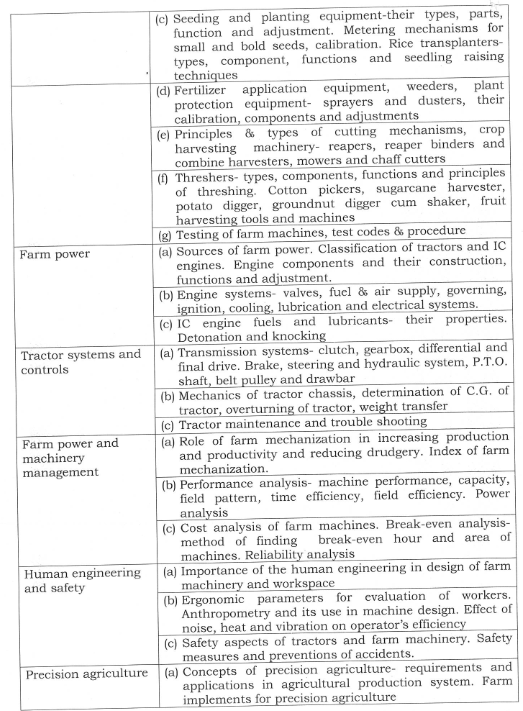 | | |
|---|---|
| | (c) Seeding and planting equipment-their types, parts, function and adjustment. Metering mechanisms for small and bold seeds, calibration. Rice transplanters-types, component, functions and seedling raising techniques |
| | (d) Fertilizer application equipment, weeders, plant protection equipment- sprayers and dusters, their calibration, components and adjustments |
| | (e) Principles & types of cutting mechanisms, crop harvesting machinery- reapers, reaper binders and combine harvesters, mowers and chaff cutters |
| | (f) Threshers- types, components, functions and principles of threshing. Cotton pickers, sugarcane harvester, potato digger, groundnut digger cum shaker, fruit harvesting tools and machines |
| | (g) Testing of farm machines, test codes & procedure |
| Farm power | (a) Sources of farm power. Classification of tractors and IC engines. Engine components and their construction, functions and adjustment. |
| | (b) Engine systems- valves, fuel & air supply, governing, ignition, cooling, lubrication and electrical systems. |
| | (c) IC engine fuels and lubricants- their properties. Detonation and knocking |
| Tractor systems and controls | (a) Transmission systems- clutch, gearbox, differential and final drive. Brake, steering and hydraulic system, P.T.O. shaft, belt pulley and drawbar |
| | (b) Mechanics of tractor chassis, determination of C.G. of tractor, overturning of tractor, weight transfer |
| | (c) Tractor maintenance and trouble shooting |
| Farm power and machinery management | (a) Role of farm mechanization in increasing production and productivity and reducing drudgery. Index of farm mechanization. |
| | (b) Performance analysis- machine performance, capacity, field pattern, time efficiency, field efficiency. Power analysis |
| | (c) Cost analysis of farm machines. Break-even analysis-method of finding break-even hour and area of machines. Reliability analysis |
| Human engineering and safety | (a) Importance of the human engineering in design of farm machinery and workspace |
| | (b) Ergonomic parameters for evaluation of workers. Anthropometry and its use in machine design. Effect of noise, heat and vibration on operator's efficiency |
| | (c) Safety aspects of tractors and farm machinery. Safety measures and preventions of accidents. |
| Precision agriculture | (a) Concepts of precision agriculture- requirements and applications in agricultural production system. Farm implements for precision agriculture |